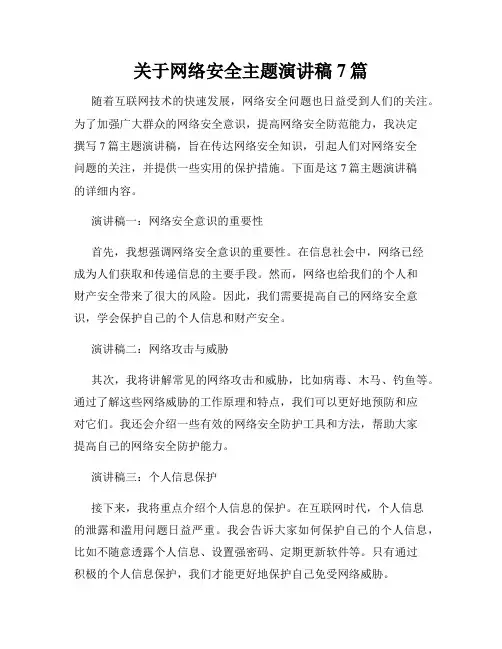 关于网络安全主题演讲稿 7 篇

随着互联网技术的快速发展，网络安全问题也日益受到人们的关注。为了加强广大群众的网络安全意识，提高网络安全防范能力，我决定撰写 7 篇主题演讲稿，旨在传达网络安全知识，引起人们对网络安全问题的关注，并提供一些实用的保护措施。下面是这 7 篇主题演讲稿的详细内容。

演讲稿一：网络安全意识的重要性

首先，我想强调网络安全意识的重要性。在信息社会中，网络已经成为人们获取和传递信息的主要手段。然而，网络也给我们的个人和财产安全带来了很大的风险。因此，我们需要提高自己的网络安全意识，学会保护自己的个人信息和财产安全。

演讲稿二：网络攻击与威胁

其次，我将讲解常见的网络攻击和威胁，比如病毒、木马、钓鱼等。通过了解这些网络威胁的工作原理和特点，我们可以更好地预防和应对它们。我还会介绍一些有效的网络安全防护工具和方法，帮助大家提高自己的网络安全防护能力。

演讲稿三：个人信息保护

接下来，我将重点介绍个人信息的保护。在互联网时代，个人信息的泄露和滥用问题日益严重。我会告诉大家如何保护自己的个人信息，比如不随意透露个人信息、设置强密码、定期更新软件等。只有通过积极的个人信息保护，我们才能更好地保护自己免受网络威胁。